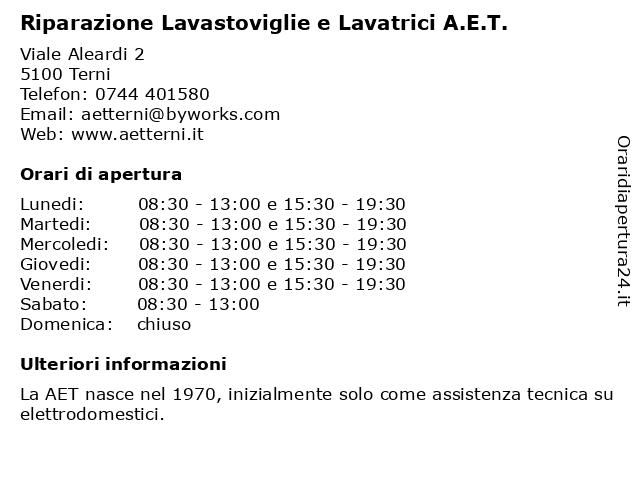 Riparazione Lavastoviglie e Lavatrici A.E.T.

Viale Aleardi 2
5100 Terni
Telefon: 0744 401580
Email: aetterni@byworks.com
Web: www.aetterni.it

Orari di apertura

| | |
|---|---|
| Lunedi: | 08:30 - 13:00 e 15:30 - 19:30 |
| Martedi: | 08:30 - 13:00 e 15:30 - 19:30 |
| Mercoledi: | 08:30 - 13:00 e 15:30 - 19:30 |
| Giovedi: | 08:30 - 13:00 e 15:30 - 19:30 |
| Venerdi: | 08:30 - 13:00 e 15:30 - 19:30 |
| Sabato: | 08:30 - 13:00 |
| Domenica: | chiuso |

Ulteriori informazioni

La AET nasce nel 1970, inizialmente solo come assistenza tecnica su elettrodomestici.

Oraridiapertura24.it